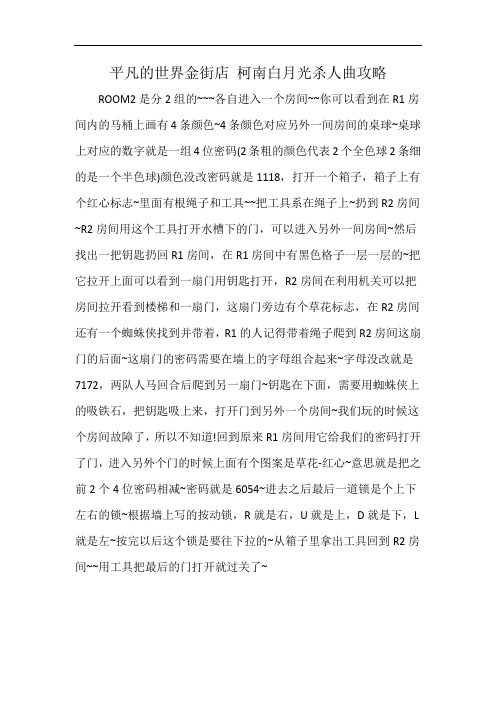 平凡的世界金街店 柯南白月光杀人曲攻略

ROOM2 是分 2 组的~~~各自进入一个房间~~你可以看到在 R1 房间内的马桶上画有 4 条颜色~4 条颜色对应另外一间房间的桌球~桌球上对应的数字就是一组 4 位密码(2 条粗的颜色代表 2 个全色球 2 条细的是一个半色球)颜色没改密码就是 1118，打开一个箱子，箱子上有个红心标志~里面有根绳子和工具~~把工具系在绳子上~扔到 R2 房间~R2 房间用这个工具打开水槽下的门，可以进入另外一间房间~然后找出一把钥匙扔回 R1 房间，在 R1 房间中有黑色格子一层一层的~把它拉开上面可以看到一扇门用钥匙打开，R2 房间在利用机关可以把房间拉开看到楼梯和一扇门，这扇门旁边有个草花标志，在 R2 房间还有一个蜘蛛侠找到并带着，R1 的人记得带着绳子爬到 R2 房间这扇门的后面~这扇门的密码需要在墙上的字母组合起来~字母没改就是 7172，两队人马回合后爬到另一扇门~钥匙在下面，需要用蜘蛛侠上的吸铁石，把钥匙吸上来，打开门到另外一个房间~我们玩的时候这个房间故障了，所以不知道!回到原来 R1 房间用它给我们的密码打开了门，进入另外个门的时候上面有个图案是草花-红心~意思就是把之前 2 个 4 位密码相减~密码就是 6054~进去之后最后一道锁是个上下左右的锁~根据墙上写的按动锁，R 就是右，U 就是上，D 就是下，L 就是左~按完以后这个锁是要往下拉的~从箱子里拿出工具回到 R2 房间~~用工具把最后的门打开就过关了~